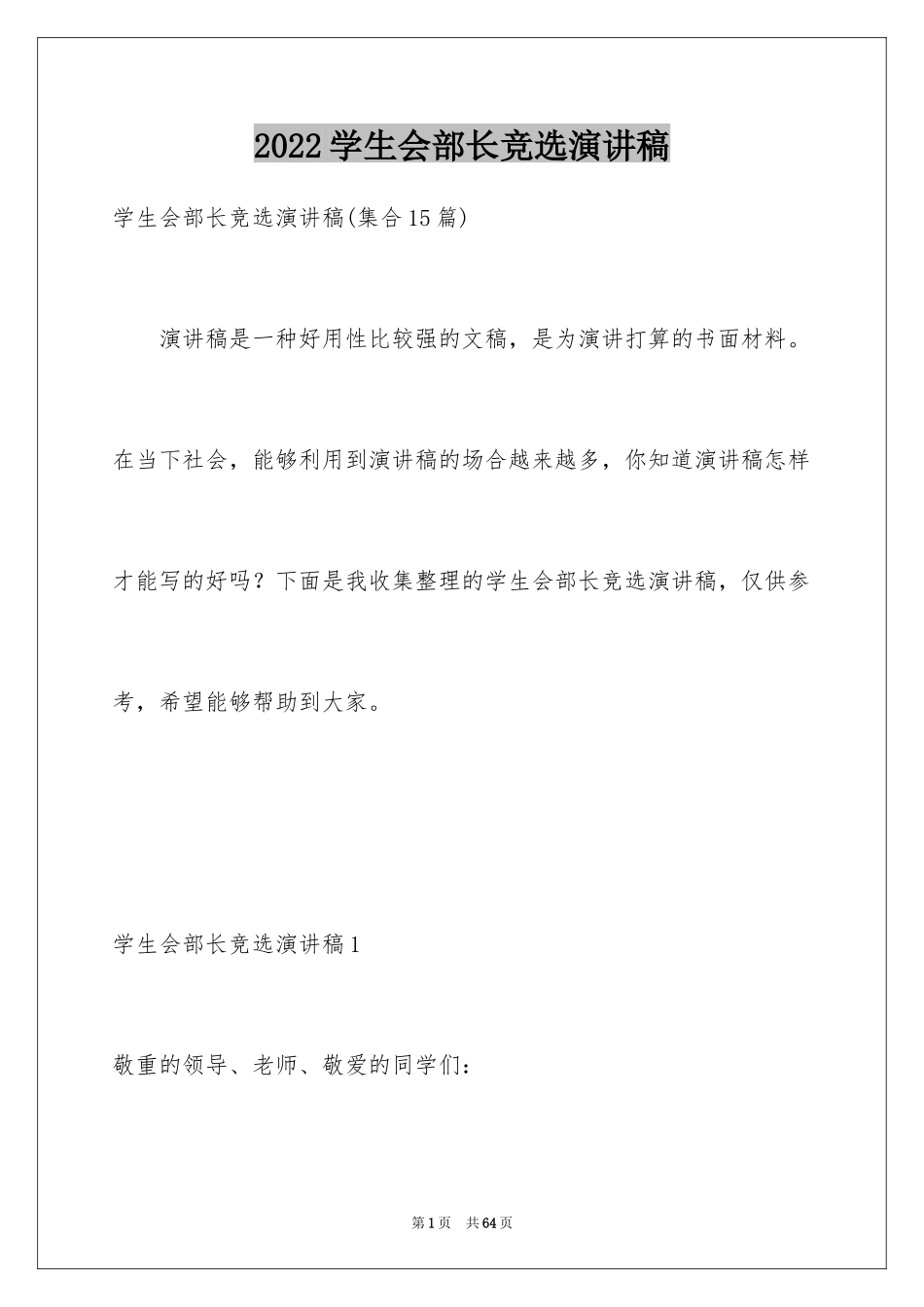 2022学生会部长竞选演讲稿

学生会部长竞选演讲稿(集合15篇)

演讲稿是一种好用性比较强的文稿，是为演讲打算的书面材料。在当下社会，能够利用到演讲稿的场合越来越多，你知道演讲稿怎样才能写的好吗？下面是我收集整理的学生会部长竞选演讲稿，仅供参考，希望能够帮助到大家。

学生会部长竞选演讲稿1

敬重的领导、老师、敬爱的同学们：

第1页 共64页